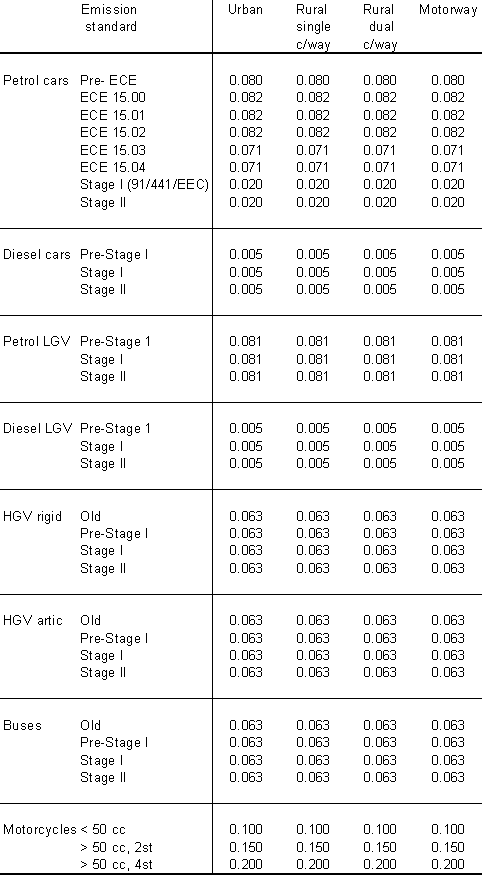 | | Emission standard | Urban | Rural single c/way | Rural dual c/way | Motorway |
|---|---|---|---|---|---|
| Petrol cars | Pre- ECE | 0.080 | 0.080 | 0.080 | 0.080 |
| | ECE 15.00 | 0.082 | 0.082 | 0.082 | 0.082 |
| | ECE 15.01 | 0.082 | 0.082 | 0.082 | 0.082 |
| | ECE 15.02 | 0.082 | 0.082 | 0.082 | 0.082 |
| | ECE 15.03 | 0.071 | 0.071 | 0.071 | 0.071 |
| | ECE 15.04 | 0.071 | 0.071 | 0.071 | 0.071 |
| | Stage I (91/441/EEC) | 0.020 | 0.020 | 0.020 | 0.020 |
| | Stage II | 0.020 | 0.020 | 0.020 | 0.020 |
| Diesel cars | Pre-Stage I | 0.005 | 0.005 | 0.005 | 0.005 |
| | Stage I | 0.005 | 0.005 | 0.005 | 0.005 |
| | Stage II | 0.005 | 0.005 | 0.005 | 0.005 |
| Petrol LGV | Pre-Stage 1 | 0.081 | 0.081 | 0.081 | 0.081 |
| | Stage I | 0.081 | 0.081 | 0.081 | 0.081 |
| | Stage II | 0.081 | 0.081 | 0.081 | 0.081 |
| Diesel LGV | Pre-Stage 1 | 0.005 | 0.005 | 0.005 | 0.005 |
| | Stage I | 0.005 | 0.005 | 0.005 | 0.005 |
| | Stage II | 0.005 | 0.005 | 0.005 | 0.005 |
| HGV rigid | Old | 0.063 | 0.063 | 0.063 | 0.063 |
| | Pre-Stage I | 0.063 | 0.063 | 0.063 | 0.063 |
| | Stage I | 0.063 | 0.063 | 0.063 | 0.063 |
| | Stage II | 0.063 | 0.063 | 0.063 | 0.063 |
| HGV artic | Old | 0.063 | 0.063 | 0.063 | 0.063 |
| | Pre-Stage I | 0.063 | 0.063 | 0.063 | 0.063 |
| | Stage I | 0.063 | 0.063 | 0.063 | 0.063 |
| | Stage II | 0.063 | 0.063 | 0.063 | 0.063 |
| Buses | Old | 0.063 | 0.063 | 0.063 | 0.063 |
| | Pre-Stage I | 0.063 | 0.063 | 0.063 | 0.063 |
| | Stage I | 0.063 | 0.063 | 0.063 | 0.063 |
| | Stage II | 0.063 | 0.063 | 0.063 | 0.063 |
| Motorcycles | < 50 cc | 0.100 | 0.100 | 0.100 | 0.100 |
| | > 50 cc, 2st | 0.150 | 0.150 | 0.150 | 0.150 |
| | > 50 cc, 4st | 0.200 | 0.200 | 0.200 | 0.200 |